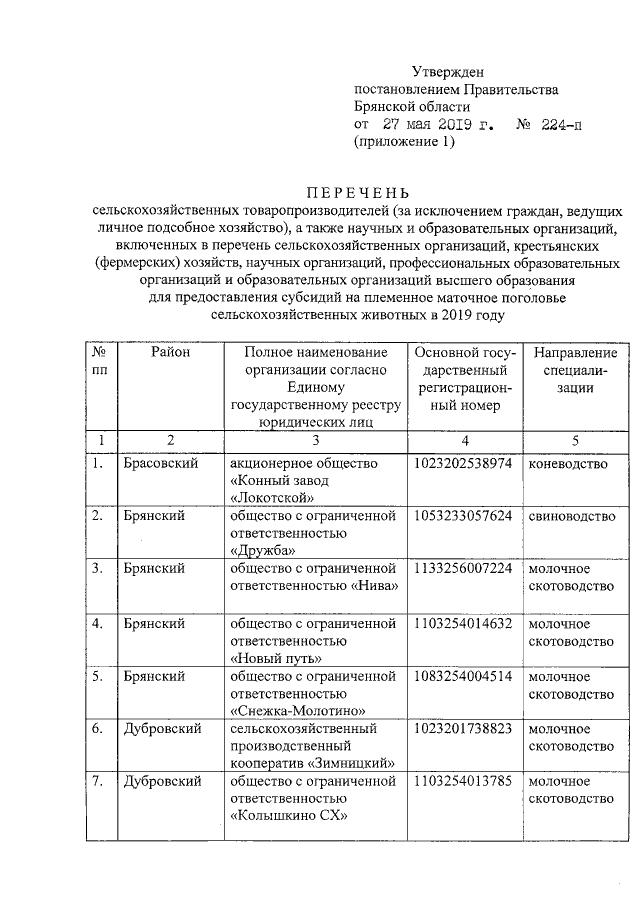 Утвержден
постановлением Правительства
Брянской области
от 27 мая 2019 г. № 224-п
(приложение 1)

ПЕРЕЧЕНЬ
сельскохозяйственных товаропроизводителей (за исключением граждан, ведущих личное подсобное хозяйство), а также научных и образовательных организаций, включенных в перечень сельскохозяйственных организаций, крестьянских (фермерских) хозяйств, научных организаций, профессиональных образовательных организаций и образовательных организаций высшего образования для предоставления субсидий на племенное маточное поголовье сельскохозяйственных животных в 2019 году

| № пп | Район | Полное наименование организации согласно Единому государственному реестру юридических лиц | Основной государственный регистрационный номер | Направление специализации |
|---|---|---|---|---|
| 1 | 2 | 3 | 4 | 5 |
| 1. | Брасовский | акционерное общество «Конный завод «Локотской» | 1023202538974 | коневодство |
| 2. | Брянский | общество с ограниченной ответственностью «Дружба» | 1053233057624 | свиноводство |
| 3. | Брянский | общество с ограниченной ответственностью «Нива» | 1133256007224 | молочное скотоводство |
| 4. | Брянский | общество с ограниченной ответственностью «Новый путь» | 1103254014632 | молочное скотоводство |
| 5. | Брянский | общество с ограниченной ответственностью «Снежка-Молотино» | 1083254004514 | молочное скотоводство |
| 6. | Дубровский | сельскохозяйственный производственный кооператив «Зимницкий» | 1023201738823 | молочное скотоводство |
| 7. | Дубровский | общество с ограниченной ответственностью «Колышкино СХ» | 1103254013785 | молочное скотоводство |